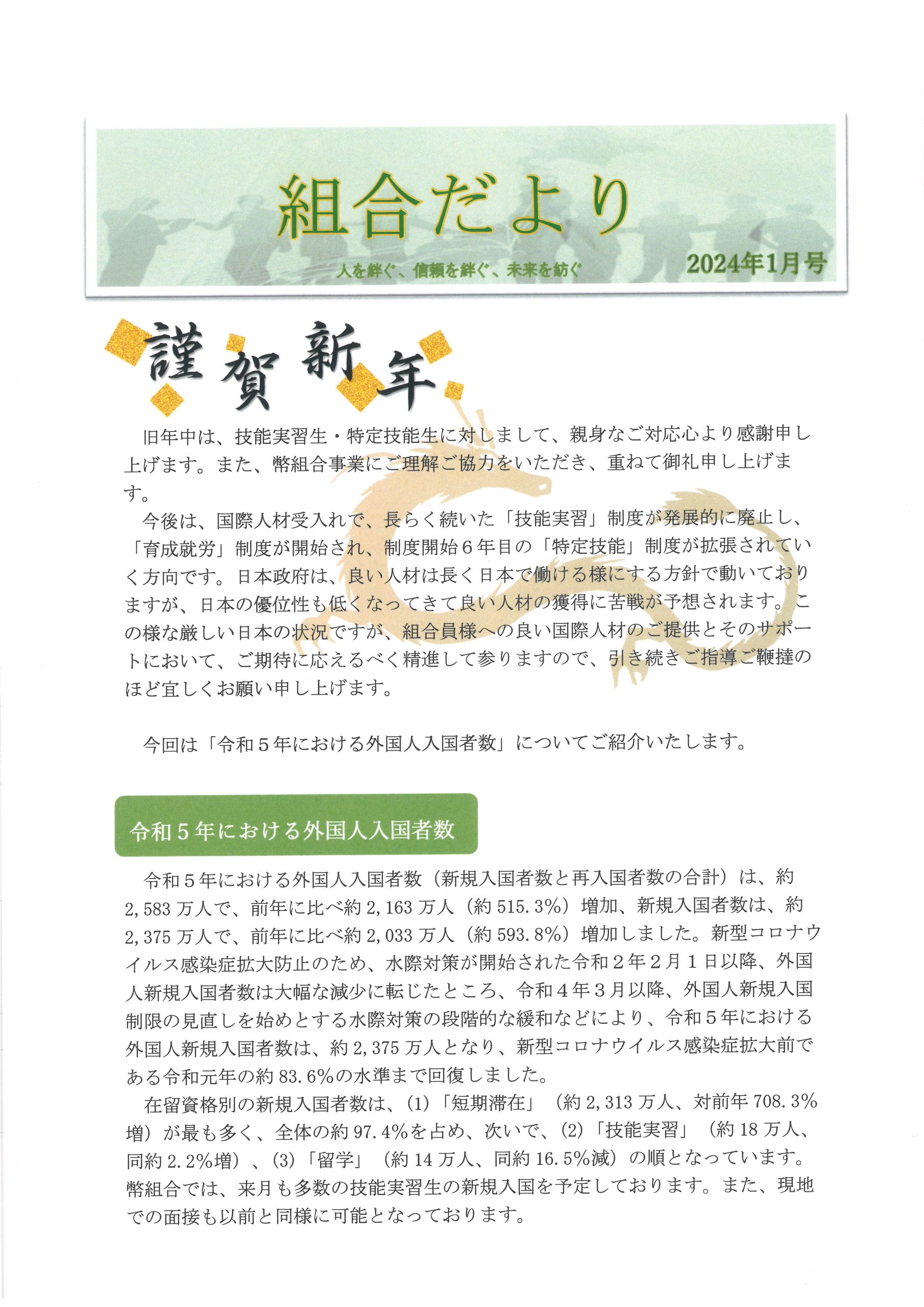 組合だより

人を絆ぐ、信頼を絆ぐ、未来を紡ぐ

2024年1月号

謹賀新年

旧年中は、技能実習生・特定技能生に対しまして、親身なご対応心より感謝申し上げます。また、幣組合事業にご理解ご協力をいただき、重ねて御礼申し上げます。

今後は、国際人材受入れで、長らく続いた「技能実習」制度が発展的に廃止し、「育成就労」制度が開始され、制度開始６年目の「特定技能」制度が拡張されていく方向です。日本政府は、良い人材は長く日本で働ける様にする方針で動いておりますが、日本の優位性も低くなってきて良い人材の獲得に苦戦が予想されます。この様な厳しい日本の状況ですが、組合員様への良い国際人材のご提供とそのサポートにおいて、ご期待に応えるべく精進して参りますので、引き続きご指導ご鞭撻のほど宜しくお願い申し上げます。

今回は「令和５年における外国人入国者数」についてご紹介いたします。

令和５年における外国人入国者数

令和５年における外国人入国者数（新規入国者数と再入国者数の合計）は、約2,583万人で、前年に比べ約2,163万人（約515.3%）増加、新規入国者数は、約2,375万人で、前年に比べ約2,033万人（約593.8%）増加しました。新型コロナウイルス感染症拡大防止のため、水際対策が開始された令和２年２月１日以降、外国人新規入国者数は大幅な減少に転じたところ、令和４年３月以降、外国人新規入国制限の見直しを始めとする水際対策の段階的な緩和などにより、令和５年における外国人新規入国者数は、約2,375万人となり、新型コロナウイルス感染症拡大前である令和元年の約83.6%の水準まで回復しました。

在留資格別の新規入国者数は、(1)「短期滞在」（約2,313万人、対前年708.3%増）が最も多く、全体の約97.4%を占め、次いで、(2)「技能実習」（約18万人、同約2.2%増）、(3)「留学」（約14万人、同約16.5%減）の順となっています。幣組合では、来月も多数の技能実習生の新規入国を予定しております。また、現地での面接も以前と同様に可能となっております。